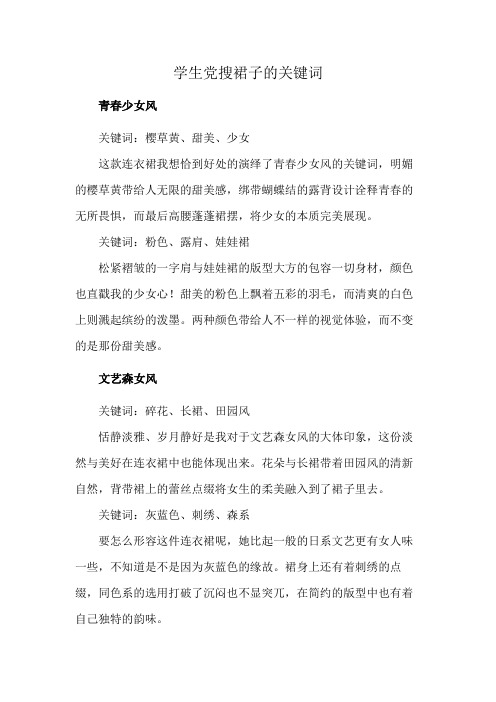 学生党搜裙子的关键词

青春少女风

关键词：樱草黄、甜美、少女

这款连衣裙我想恰到好处的演绎了青春少女风的关键词，明媚的樱草黄带给人无限的甜美感，绑带蝴蝶结的露背设计诠释青春的无所畏惧，而最后高腰蓬蓬裙摆，将少女的本质完美展现。

关键词：粉色、露肩、娃娃裙

松紧褶皱的一字肩与娃娃裙的版型大方的包容一切身材，颜色也直戳我的少女心！甜美的粉色上飘着五彩的羽毛，而清爽的白色上则溅起缤纷的泼墨。两种颜色带给人不一样的视觉体验，而不变的是那份甜美感。

文艺森女风

关键词：碎花、长裙、田园风

恬静淡雅、岁月静好是我对于文艺森女风的大体印象，这份淡然与美好在连衣裙中也能体现出来。花朵与长裙带着田园风的清新自然，背带裙上的蕾丝点缀将女生的柔美融入到了裙子里去。

关键词：灰蓝色、刺绣、森系

要怎么形容这件连衣裙呢，她比起一般的日系文艺更有女人味一些，不知道是不是因为灰蓝色的缘故。裙身上还有着刺绣的点缀，同色系的选用打破了沉闷也不显突兀，在简约的版型中也有着自己独特的韵味。